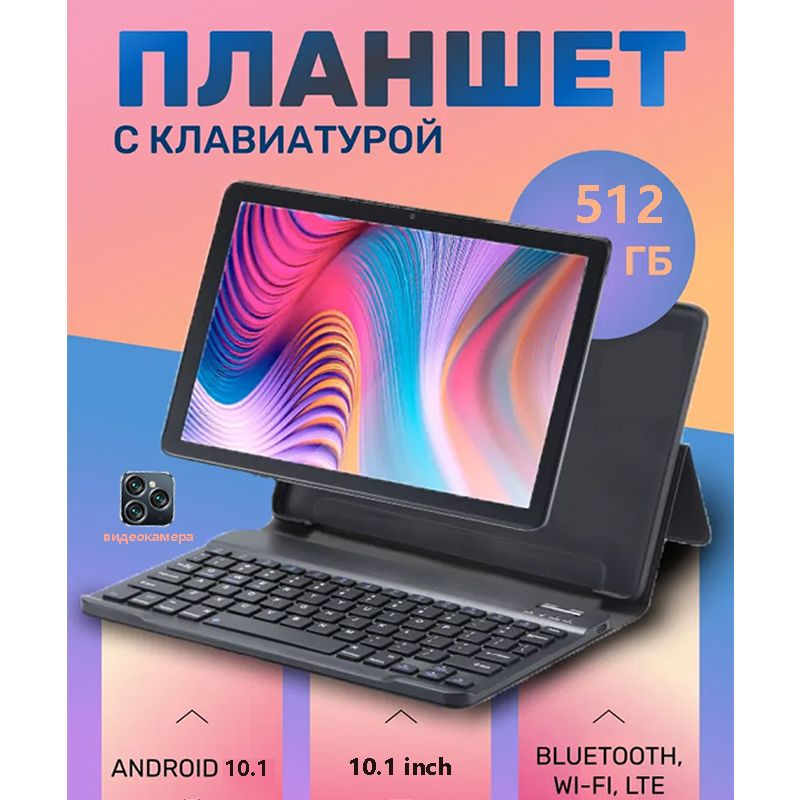 ПЛАНШЕТ
С КЛАВИАТУРОЙ

512
ГБ

видеокамера

ANDROID 10.1

10.1 inch

BLUETOOTH,
WI-FI, LTE